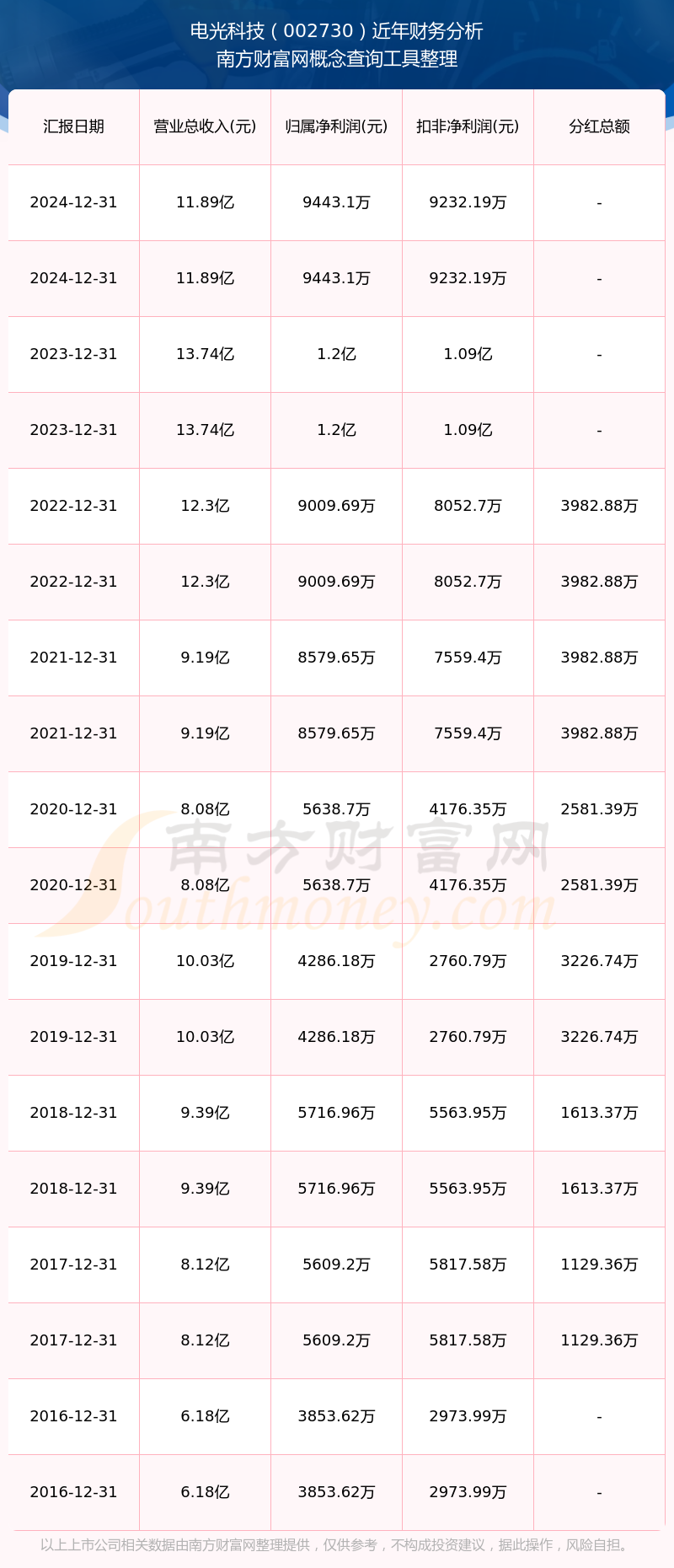 电光科技（002730）近年财务分析
南方财富网概念查询工具整理

| 汇报日期 | 营业总收入(元) | 归属净利润(元) | 扣非净利润(元) | 分红总额 |
|---|---|---|---|---|
| 2024-12-31 | 11.89亿 | 9443.1万 | 9232.19万 | - |
| 2024-12-31 | 11.89亿 | 9443.1万 | 9232.19万 | - |
| 2023-12-31 | 13.74亿 | 1.2亿 | 1.09亿 | - |
| 2023-12-31 | 13.74亿 | 1.2亿 | 1.09亿 | - |
| 2022-12-31 | 12.3亿 | 9009.69万 | 8052.7万 | 3982.88万 |
| 2022-12-31 | 12.3亿 | 9009.69万 | 8052.7万 | 3982.88万 |
| 2021-12-31 | 9.19亿 | 8579.65万 | 7559.4万 | 3982.88万 |
| 2021-12-31 | 9.19亿 | 8579.65万 | 7559.4万 | 3982.88万 |
| 2020-12-31 | 8.08亿 | 5638.7万 | 4176.35万 | 2581.39万 |
| 2020-12-31 | 8.08亿 | 5638.7万 | 4176.35万 | 2581.39万 |
| 2019-12-31 | 10.03亿 | 4286.18万 | 2760.79万 | 3226.74万 |
| 2019-12-31 | 10.03亿 | 4286.18万 | 2760.79万 | 3226.74万 |
| 2018-12-31 | 9.39亿 | 5716.96万 | 5563.95万 | 1613.37万 |
| 2018-12-31 | 9.39亿 | 5716.96万 | 5563.95万 | 1613.37万 |
| 2017-12-31 | 8.12亿 | 5609.2万 | 5817.58万 | 1129.36万 |
| 2017-12-31 | 8.12亿 | 5609.2万 | 5817.58万 | 1129.36万 |
| 2016-12-31 | 6.18亿 | 3853.62万 | 2973.99万 | - |
| 2016-12-31 | 6.18亿 | 3853.62万 | 2973.99万 | - |

南方财富网
Southmoney.com

以上上市公司相关数据由南方财富网整理提供，仅供参考，不构成投资建议，据此操作，风险自担。